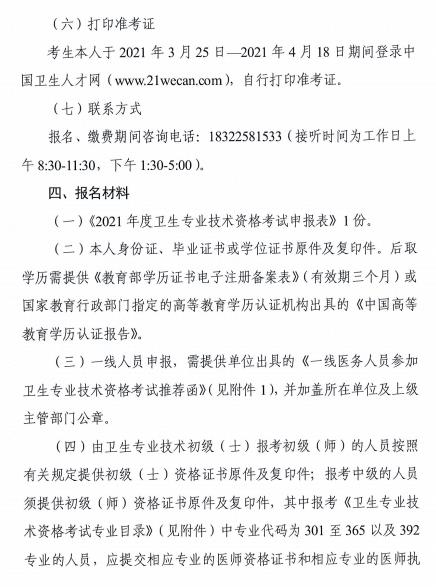 （六）打印准考证

考生本人于 2021 年 3 月 25 日—2021 年 4 月 18 日期间登录中国卫生人才网（www.21wecan.com），自行打印准考证。

（七）联系方式

报名、缴费期间咨询电话：18322581533（接听时间为工作日上午 8:30-11:30，下午 1:30-5:00）。

四、报名材料

（一）《2021 年度卫生专业技术资格考试申报表》1 份。

（二）本人身份证、毕业证书或学位证书原件及复印件。后取学历需提供《教育部学历证书电子注册备案表》（有效期三个月）或国家教育行政部门指定的高等教育学历认证机构出具的《中国高等教育学历认证报告》。

（三）一线人员申报，需提供单位出具的《一线医务人员参加卫生专业技术资格考试推荐函》（见附件 1），并加盖所在单位及上级主管部门公章。

（四）由卫生专业技术初级（士）报考初级（师）的人员按照有关规定提供初级（士）资格证书原件及复印件；报考中级的人员须提供初级（师）资格证书原件及复印件，其中报考《卫生专业技术资格考试专业目录》（见附件）中专业代码为 301 至 365 以及 392 专业的人员，应提交相应专业的医师资格证书和相应专业的医师执